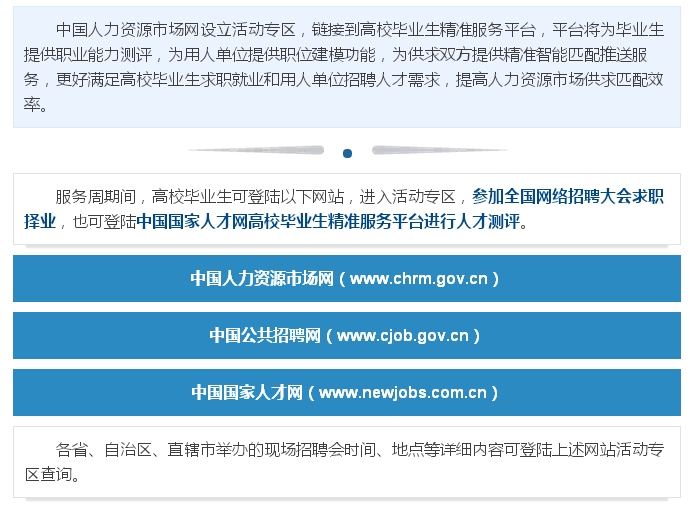 中国人力资源市场网设立活动专区，链接到高校毕业生精准服务平台，平台将为毕业生提供职业能力测评，为用人单位提供职位建模功能，为供求双方提供精准智能匹配推送服务，更好满足高校毕业生求职就业和用人单位招聘人才需求，提高人力资源市场供求匹配效率。

服务周期间，高校毕业生可登陆以下网站，进入活动专区，参加全国网络招聘大会求职择业，也可登陆中国国家人才网高校毕业生精准服务平台进行人才测评。

中国人力资源市场网（www.chrm.gov.cn）

中国公共招聘网（www.cjob.gov.cn）

中国国家人才网（www.newjobs.com.cn）

各省、自治区、直辖市举办的现场招聘会时间、地点等详细内容可登陆上述网站活动专区查询。